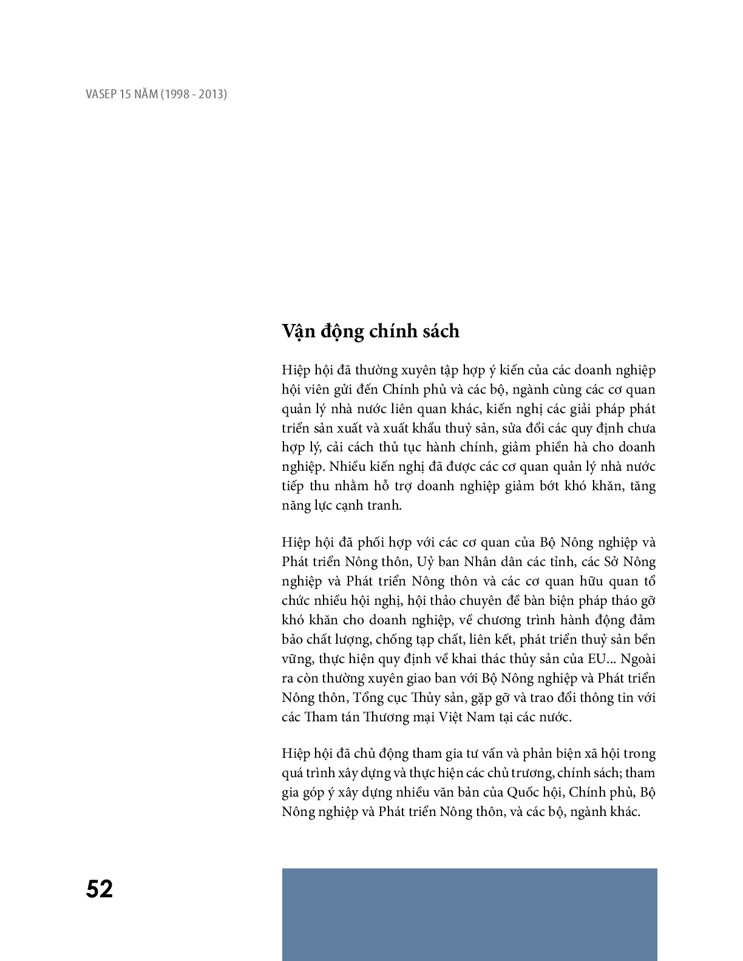 VASEP 15 NĂM (1998 - 2013)

Vận động chính sách

Hiệp hội đã thường xuyên tập hợp ý kiến của các doanh nghiệp hội viên gửi đến Chính phủ và các bộ, ngành cùng các cơ quan quản lý nhà nước liên quan khác, kiến nghị các giải pháp phát triển sản xuất và xuất khẩu thuỷ sản, sửa đổi các quy định chưa hợp lý, cải cách thủ tục hành chính, giảm phiền hà cho doanh nghiệp. Nhiều kiến nghị đã được các cơ quan quản lý nhà nước tiếp thu nhằm hỗ trợ doanh nghiệp giảm bớt khó khăn, tăng năng lực cạnh tranh.

Hiệp hội đã phối hợp với các cơ quan của Bộ Nông nghiệp và Phát triển Nông thôn, Uỷ ban Nhân dân các tỉnh, các Sở Nông nghiệp và Phát triển Nông thôn và các cơ quan hữu quan tổ chức nhiều hội nghị, hội thảo chuyên đề bàn biện pháp tháo gỡ khó khăn cho doanh nghiệp, về chương trình hành động đảm bảo chất lượng, chống tạp chất, liên kết, phát triển thuỷ sản bền vững, thực hiện quy định về khai thác thủy sản của EU... Ngoài ra còn thường xuyên giao ban với Bộ Nông nghiệp và Phát triển Nông thôn, Tổng cục Thủy sản, gặp gỡ và trao đổi thông tin với các Tham tán Thương mại Việt Nam tại các nước.

Hiệp hội đã chủ động tham gia tư vấn và phản biện xã hội trong quá trình xây dựng và thực hiện các chủ trương, chính sách; tham gia góp ý xây dựng nhiều văn bản của Quốc hội, Chính phủ, Bộ Nông nghiệp và Phát triển Nông thôn, và các bộ, ngành khác.

52